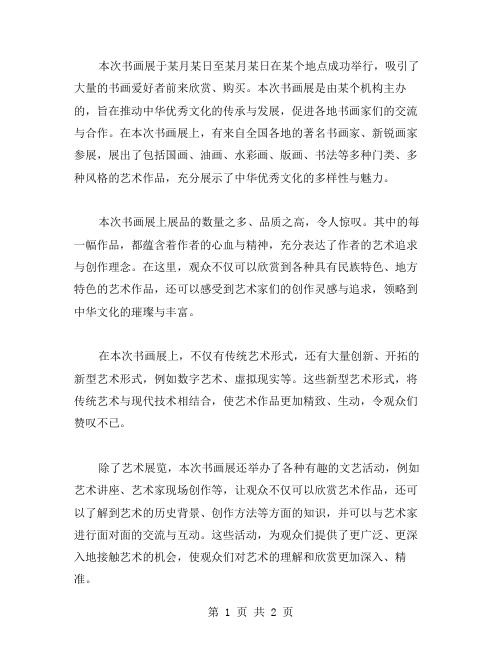 本次书画展于某月某日至某月某日在某个地点成功举行，吸引了大量的书画爱好者前来欣赏、购买。本次书画展是由某个机构主办的，旨在推动中华优秀文化的传承与发展，促进各地书画家们的交流与合作。在本次书画展上，有来自全国各地的著名书画家、新锐画家参展，展出了包括国画、油画、水彩画、版画、书法等多种门类、多种风格的艺术作品，充分展示了中华优秀文化的多样性与魅力。

本次书画展上展品的数量之多、品质之高，令人惊叹。其中的每一幅作品，都蕴含着作者的心血与精神，充分表达了作者的艺术追求与创作理念。在这里，观众不仅可以欣赏到各种具有民族特色、地方特色的艺术作品，还可以感受到艺术家们的创作灵感与追求，领略到中华文化的璀璨与丰富。

在本次书画展上，不仅有传统艺术形式，还有大量创新、开拓的新型艺术形式，例如数字艺术、虚拟现实等。这些新型艺术形式，将传统艺术与现代技术相结合，使艺术作品更加精致、生动，令观众们赞叹不已。

除了艺术展览，本次书画展还举办了各种有趣的文艺活动，例如艺术讲座、艺术家现场创作等，让观众不仅可以欣赏艺术作品，还可以了解到艺术的历史背景、创作方法等方面的知识，并可以与艺术家进行面对面的交流与互动。这些活动，为观众们提供了更广泛、更深入地接触艺术的机会，使观众们对艺术的理解和欣赏更加深入、精准。

第 1 页 共 2 页